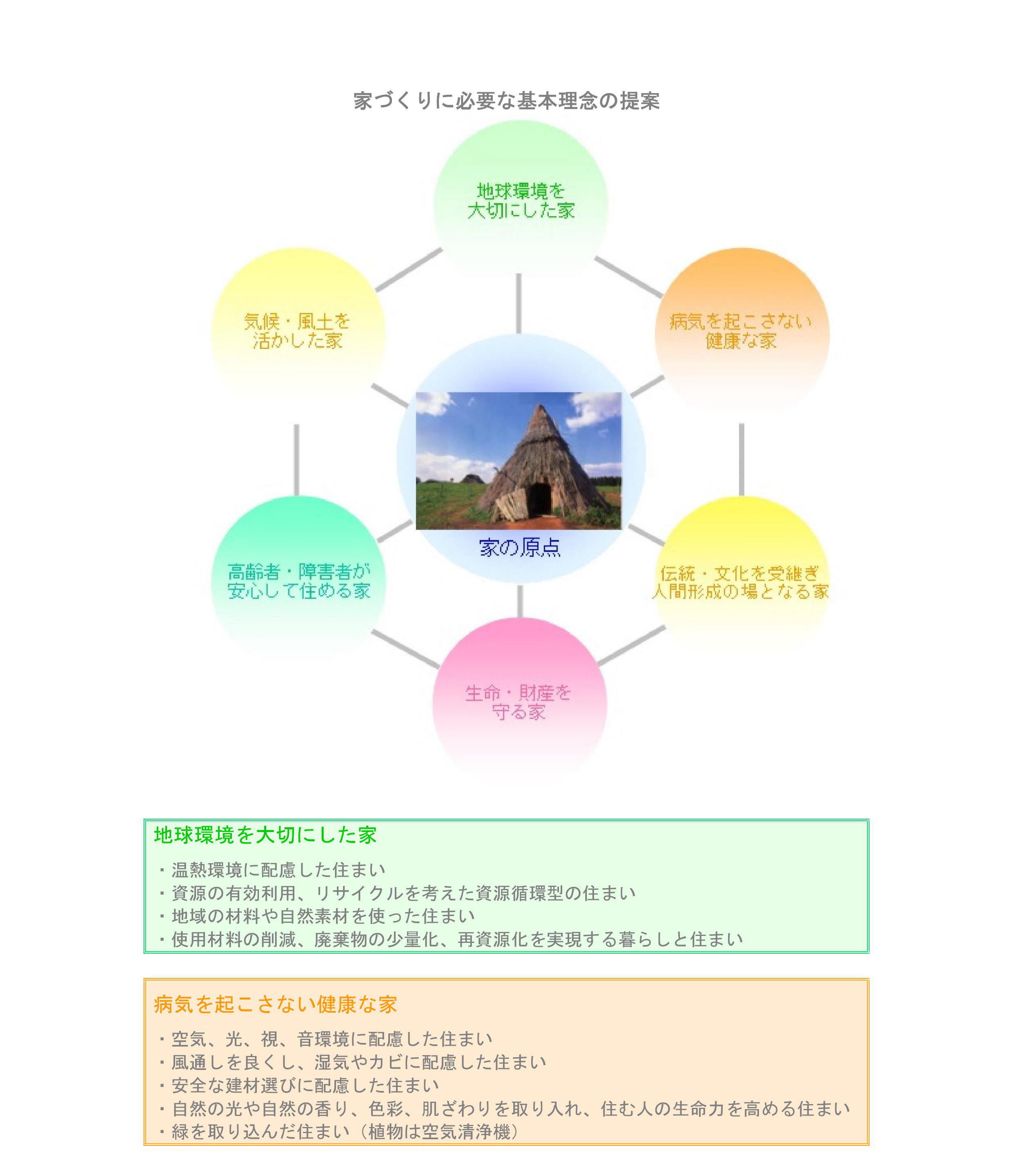 家づくりに必要な基本理念の提案

地球環境を
大切にした家

気候・風土を
活かした家

病気を起こさない
健康な家

家の原点

高齢者・障害者が
安心して住める家

伝統・文化を受継ぎ
人間形成の場となる家

生命・財産を
守る家

地球環境を大切にした家

・温熱環境に配慮した住まい
・資源の有効利用、リサイクルを考えた資源循環型の住まい
・地域の材料や自然素材を使った住まい
・使用材料の削減、廃棄物の少量化、再資源化を実現する暮らしと住まい

病気を起こさない健康な家

・空気、光、視、音環境に配慮した住まい
・風通しを良くし、湿気やカビに配慮した住まい
・安全な建材選びに配慮した住まい
・自然の光や自然の香り、色彩、肌ざわりを取り入れ、住む人の生命力を高める住まい
・緑を取り込んだ住まい（植物は空気清浄機）